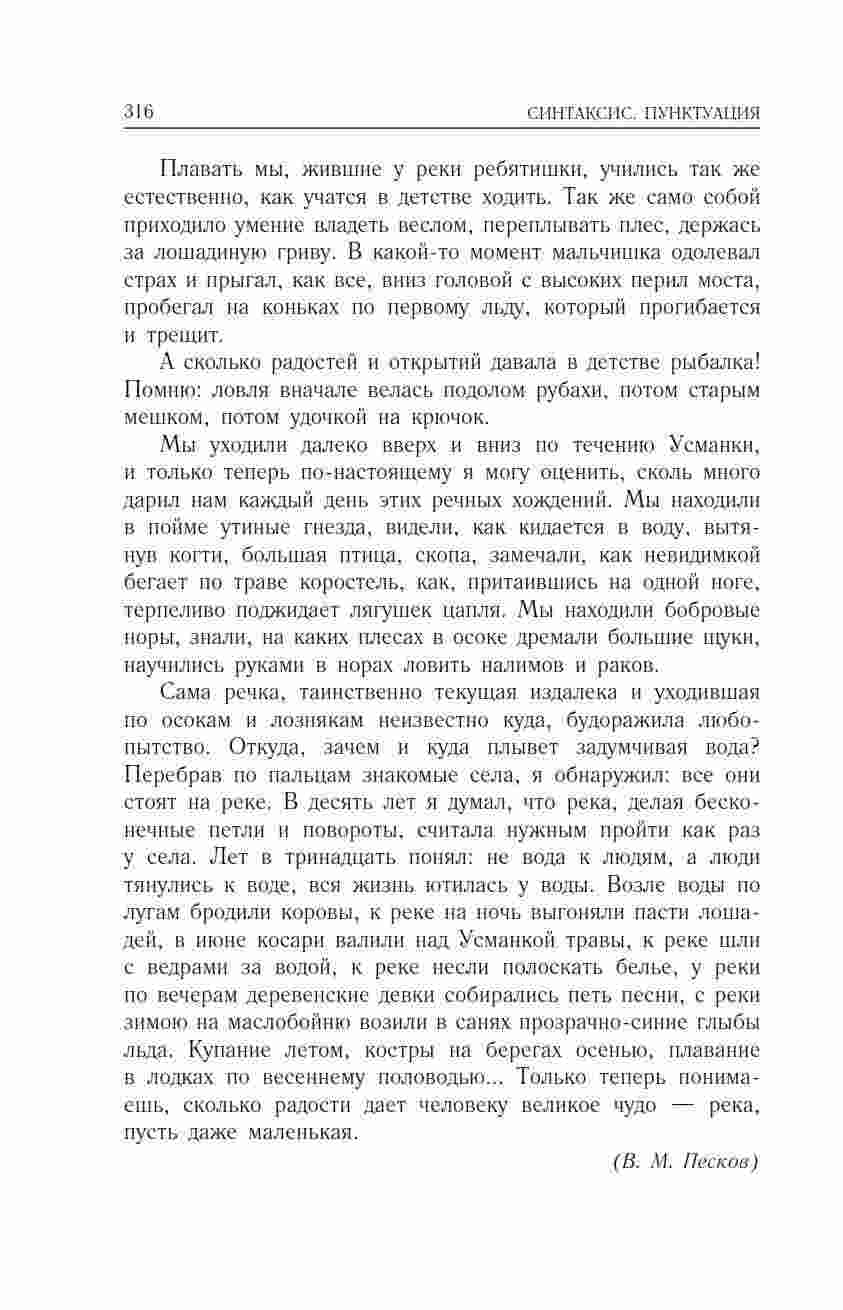 316 СИНТАКСИС. ПУНКТУАЦИЯ

Плавать мы, жившие у реки ребятишки, учились так же естественно, как учатся в детстве ходить. Так же само собой приходило умение владеть веслом, переплывать плес, держась за лошадиную гриву. В какой-то момент мальчишка одолевал страх и прыгал, как все, вниз головой с высоких перил моста, пробегал на коньках по первому льду, который прогибается и трещит.

А сколько радостей и открытий давала в детстве рыбалка! Помню: ловля вначале велась подолом рубахи, потом старым мешком, потом удочкой на крючок.

Мы уходили далеко вверх и вниз по течению Усманки, и только теперь по-настоящему я могу оценить, сколь много дарил нам каждый день этих речных хождений. Мы находили в пойме утиные гнезда, видели, как кидается в воду, вытянув когти, большая птица, скопа, замечали, как невидимкой бегает по траве коростель, как, притаившись на одной ноге, терпеливо поджидает лягушек цапля. Мы находили бобровые норы, знали, на каких плесах в осоке дремали большие щуки, научились руками в норах ловить налимов и раков.

Сама речка, таинственно текущая издалека и уходившая по осокам и лознякам неизвестно куда, будоражила любопытство. Откуда, зачем и куда плывет задумчивая вода? Перебрав по пальцам знакомые села, я обнаружил: все они стоят на реке. В десять лет я думал, что река, делая бесконечные петли и повороты, считала нужным пройти как раз у села. Лет в тринадцать понял: не вода к людям, а люди тянулись к воде, вся жизнь ютилась у воды. Возле воды по лугам бродили коровы, к реке на ночь выгоняли пасти лошадей, в июне косари валили над Усманкой травы, к реке шли с ведрами за водой, к реке несли полоскать белье, у реки по вечерам деревенские девки собирались петь песни, с реки зимою на маслобойню возили в санях прозрачно-синие глыбы льда. Купание летом, костры на берегах осенью, плавание в лодках по весеннему половодью... Только теперь понимаешь, сколько радости дает человеку великое чудо — река, пусть даже маленькая.

(В. М. Песков)